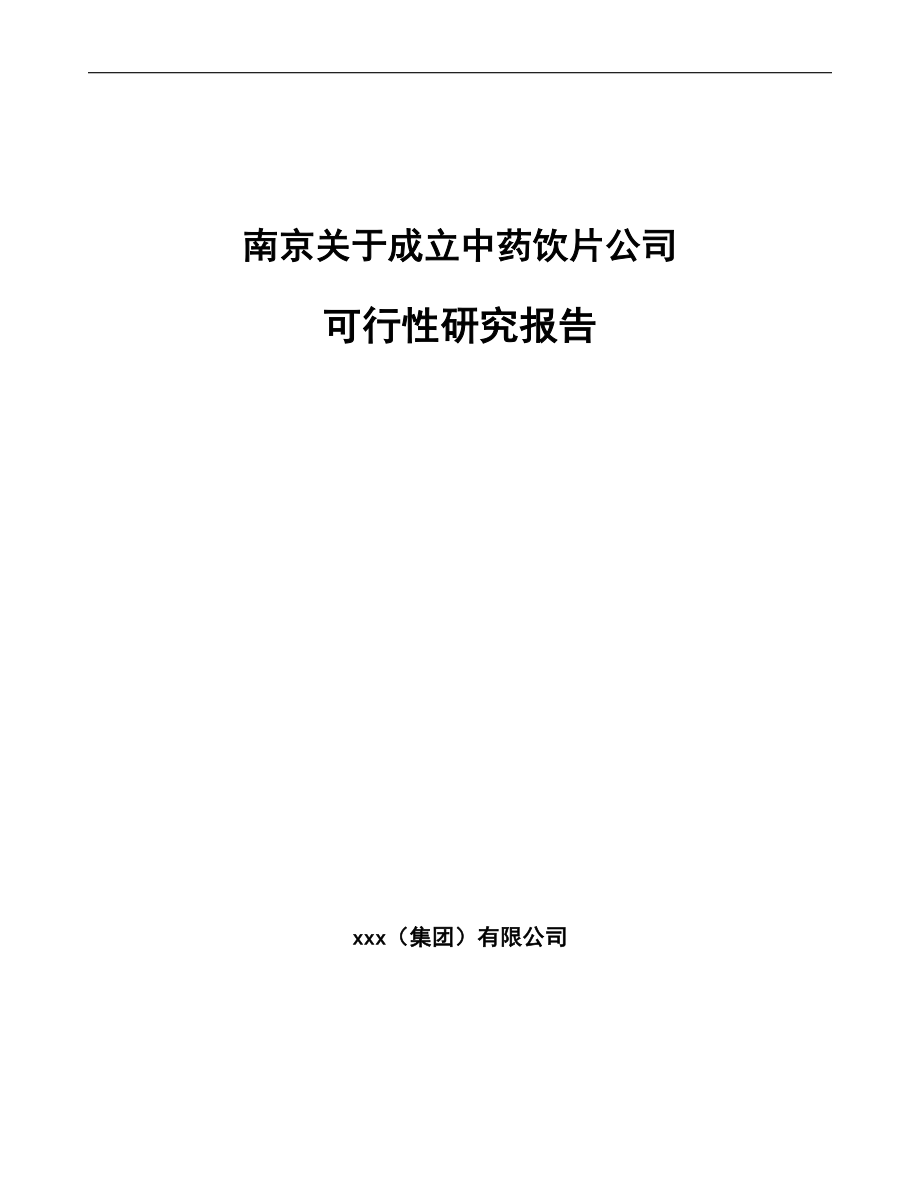 南京关于成立中药饮片公司

可行性研究报告

xxx（集团）有限公司